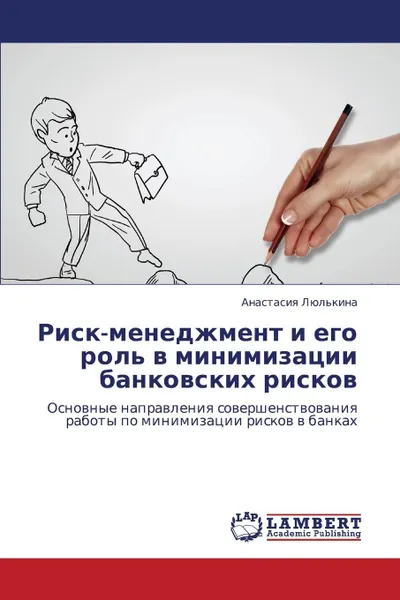 Анастасия Люлькина

Риск-менеджмент и его роль в минимизации банковских рисков

Основные направления совершенствования работы по минимизации рисков в банках

LAP
LAMBERT
Academic Publishing